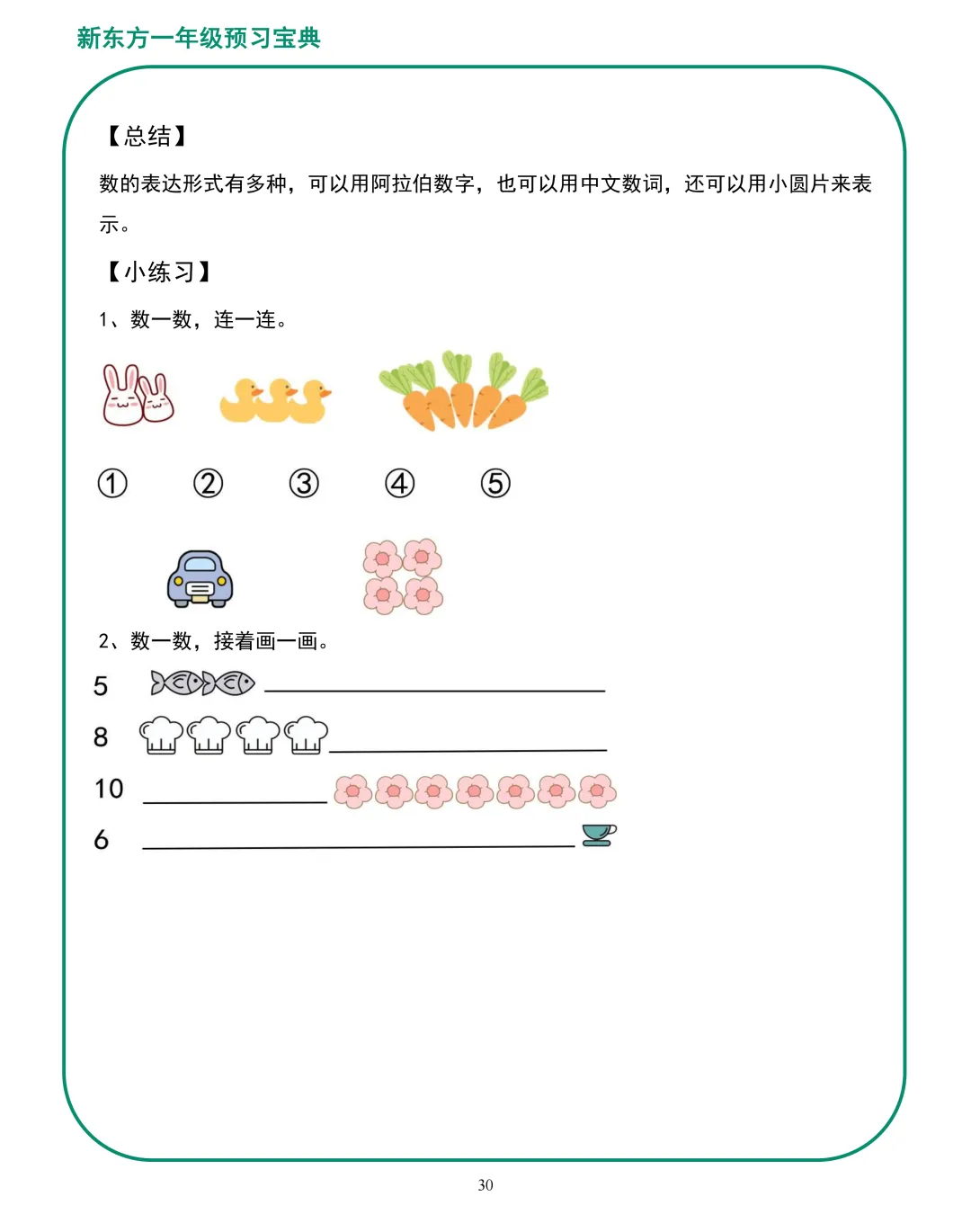 新东方一年级预习宝典

【总结】

数的表达形式有多种，可以用阿拉伯数字，也可以用中文数词，还可以用小圆片来表示。

【小练习】

1、数一数，连一连。

① ② ③ ④ ⑤

2、数一数，接着画一画。

5

8

10

6

30